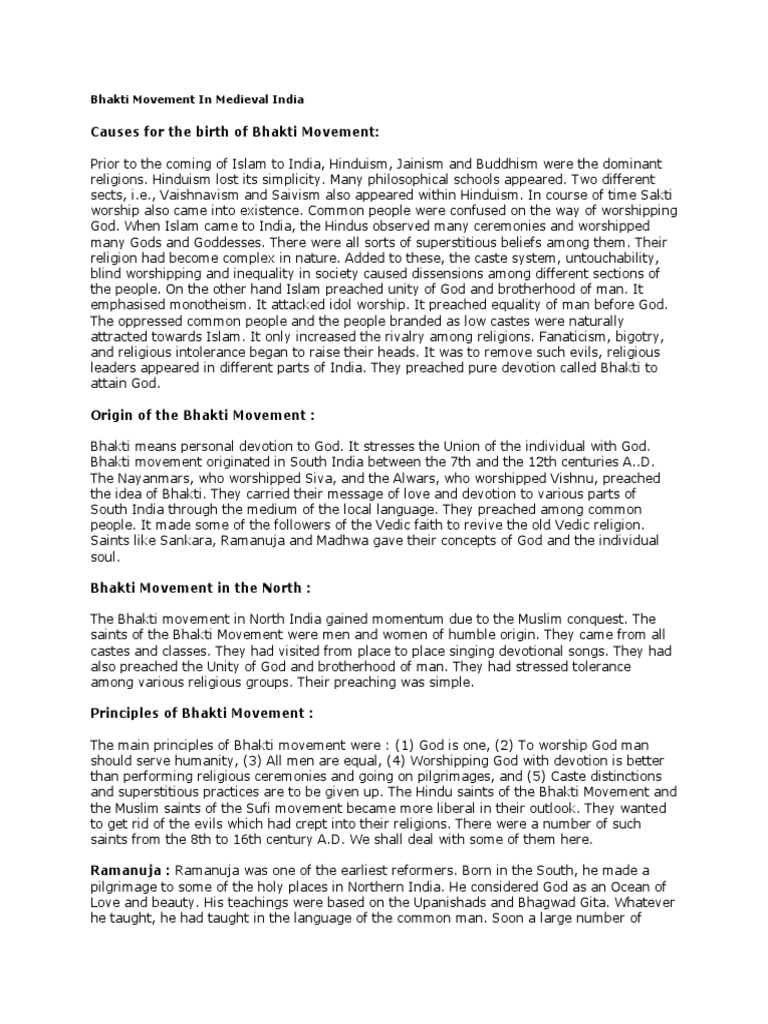 Bhakti Movement In Medieval India

Causes for the birth of Bhakti Movement:

Prior to the coming of Islam to India, Hinduism, Jainism and Buddhism were the dominant religions. Hinduism lost its simplicity. Many philosophical schools appeared. Two different sects, i.e., Vaishnavism and Saivism also appeared within Hinduism. In course of time Sakti worship also came into existence. Common people were confused on the way of worshipping God. When Islam came to India, the Hindus observed many ceremonies and worshipped many Gods and Goddesses. There were all sorts of superstitious beliefs among them. Their religion had become complex in nature. Added to these, the caste system, untouchability, blind worshipping and inequality in society caused dissensions among different sections of the people. On the other hand Islam preached unity of God and brotherhood of man. It emphasised monotheism. It attacked idol worship. It preached equality of man before God. The oppressed common people and the people branded as low castes were naturally attracted towards Islam. It only increased the rivalry among religions. Fanaticism, bigotry, and religious intolerance began to raise their heads. It was to remove such evils, religious leaders appeared in different parts of India. They preached pure devotion called Bhakti to attain God.

Origin of the Bhakti Movement :

Bhakti means personal devotion to God. It stresses the Union of the individual with God. Bhakti movement originated in South India between the 7th and the 12th centuries A..D. The Nayanmars, who worshipped Siva, and the Alwars, who worshipped Vishnu, preached the idea of Bhakti. They carried their message of love and devotion to various parts of South India through the medium of the local language. They preached among common people. It made some of the followers of the Vedic faith to revive the old Vedic religion. Saints like Sankara, Ramanuja and Madhwa gave their concepts of God and the individual soul.

Bhakti Movement in the North :

The Bhakti movement in North India gained momentum due to the Muslim conquest. The saints of the Bhakti Movement were men and women of humble origin. They came from all castes and classes. They had visited from place to place singing devotional songs. They had also preached the Unity of God and brotherhood of man. They had stressed tolerance among various religious groups. Their preaching was simple.

Principles of Bhakti Movement :

The main principles of Bhakti movement were : (1) God is one, (2) To worship God man should serve humanity, (3) All men are equal, (4) Worshipping God with devotion is better than performing religious ceremonies and going on pilgrimages, and (5) Caste distinctions and superstitious practices are to be given up. The Hindu saints of the Bhakti Movement and the Muslim saints of the Sufi movement became more liberal in their outlook. They wanted to get rid of the evils which had crept into their religions. There were a number of such saints from the 8th to 16th century A.D. We shall deal with some of them here.

Ramanuja : Ramanuja was one of the earliest reformers. Born in the South, he made a pilgrimage to some of the holy places in Northern India. He considered God as an Ocean of Love and beauty. His teachings were based on the Upanishads and Bhagwad Gita. Whatever he taught, he had taught in the language of the common man. Soon a large number of